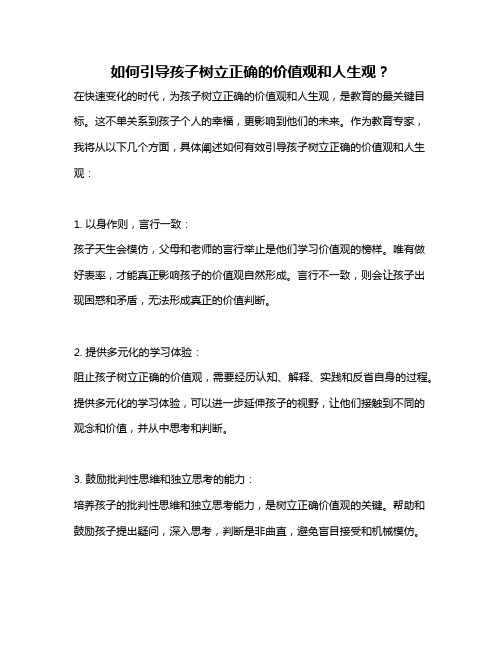 如何引导孩子树立正确的价值观和人生观？

在快速变化的时代，为孩子树立正确的价值观和人生观，是教育的最关键目标。这不单关系到孩子个人的幸福，更影响到他们的未来。作为教育专家，我将从以下几个方面，具体阐述如何有效引导孩子树立正确的价值观和人生观：

1. 以身作则，言行一致：
孩子天生会模仿，父母和老师的言行举止是他们学习价值观的榜样。唯有做好表率，才能真正影响孩子的价值观自然形成。言行不一致，则会让孩子出现困惑和矛盾，无法形成真正的价值判断。

2. 提供多元化的学习体验：
阻止孩子树立正确的价值观，需要经历认知、解释、实践和反省自身的过程。提供多元化的学习体验，可以进一步延伸孩子的视野，让他们接触到不同的观念和价值，并从中思考和判断。

3. 鼓励批判性思维和独立思考的能力：
培养孩子的批判性思维和独立思考能力，是树立正确价值观的关键。帮助和鼓励孩子提出疑问，深入思考，判断是非曲直，避免盲目接受和机械模仿。